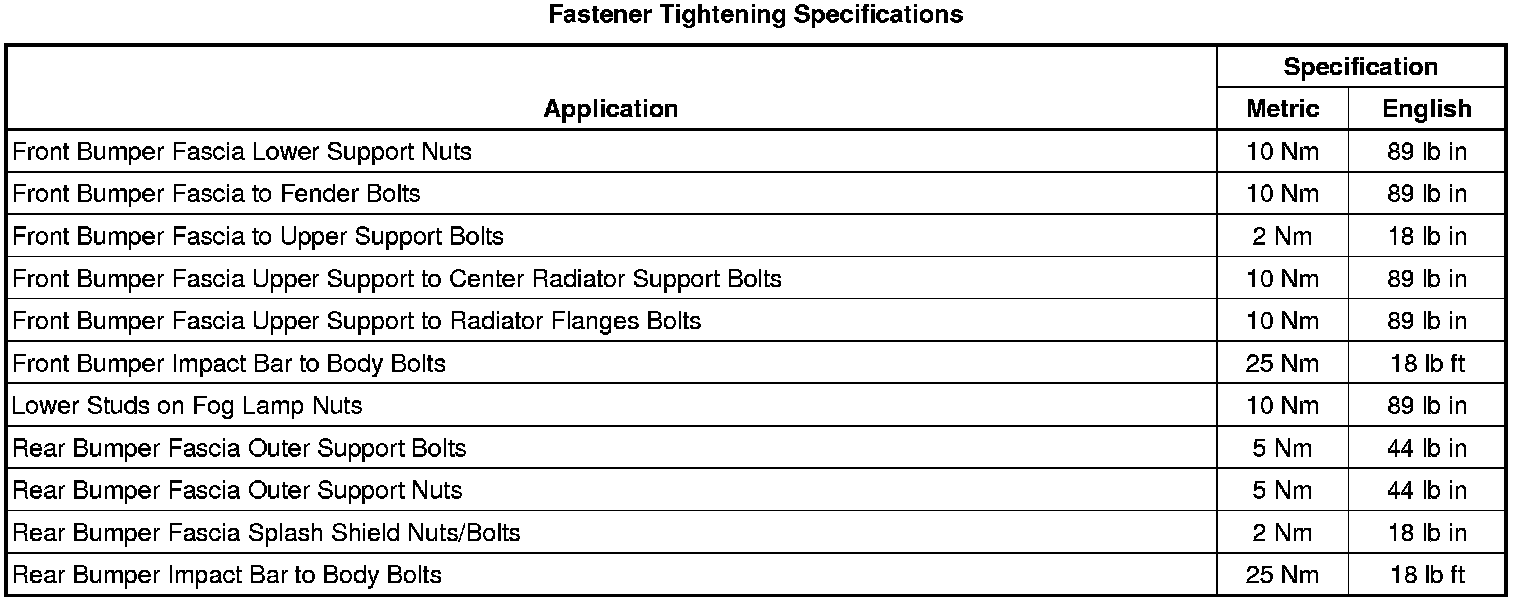 Fastener Tightening Specifications

| Application | Specification Metric | Specification English |
|---|---|---|
| Front Bumper Fascia Lower Support Nuts | 10 Nm | 89 lb in |
| Front Bumper Fascia to Fender Bolts | 10 Nm | 89 lb in |
| Front Bumper Fascia to Upper Support Bolts | 2 Nm | 18 lb in |
| Front Bumper Fascia Upper Support to Center Radiator Support Bolts | 10 Nm | 89 lb in |
| Front Bumper Fascia Upper Support to Radiator Flanges Bolts | 10 Nm | 89 lb in |
| Front Bumper Impact Bar to Body Bolts | 25 Nm | 18 lb ft |
| Lower Studs on Fog Lamp Nuts | 10 Nm | 89 lb in |
| Rear Bumper Fascia Outer Support Bolts | 5 Nm | 44 lb in |
| Rear Bumper Fascia Outer Support Nuts | 5 Nm | 44 lb in |
| Rear Bumper Fascia Splash Shield Nuts/Bolts | 2 Nm | 18 lb in |
| Rear Bumper Impact Bar to Body Bolts | 25 Nm | 18 lb ft |